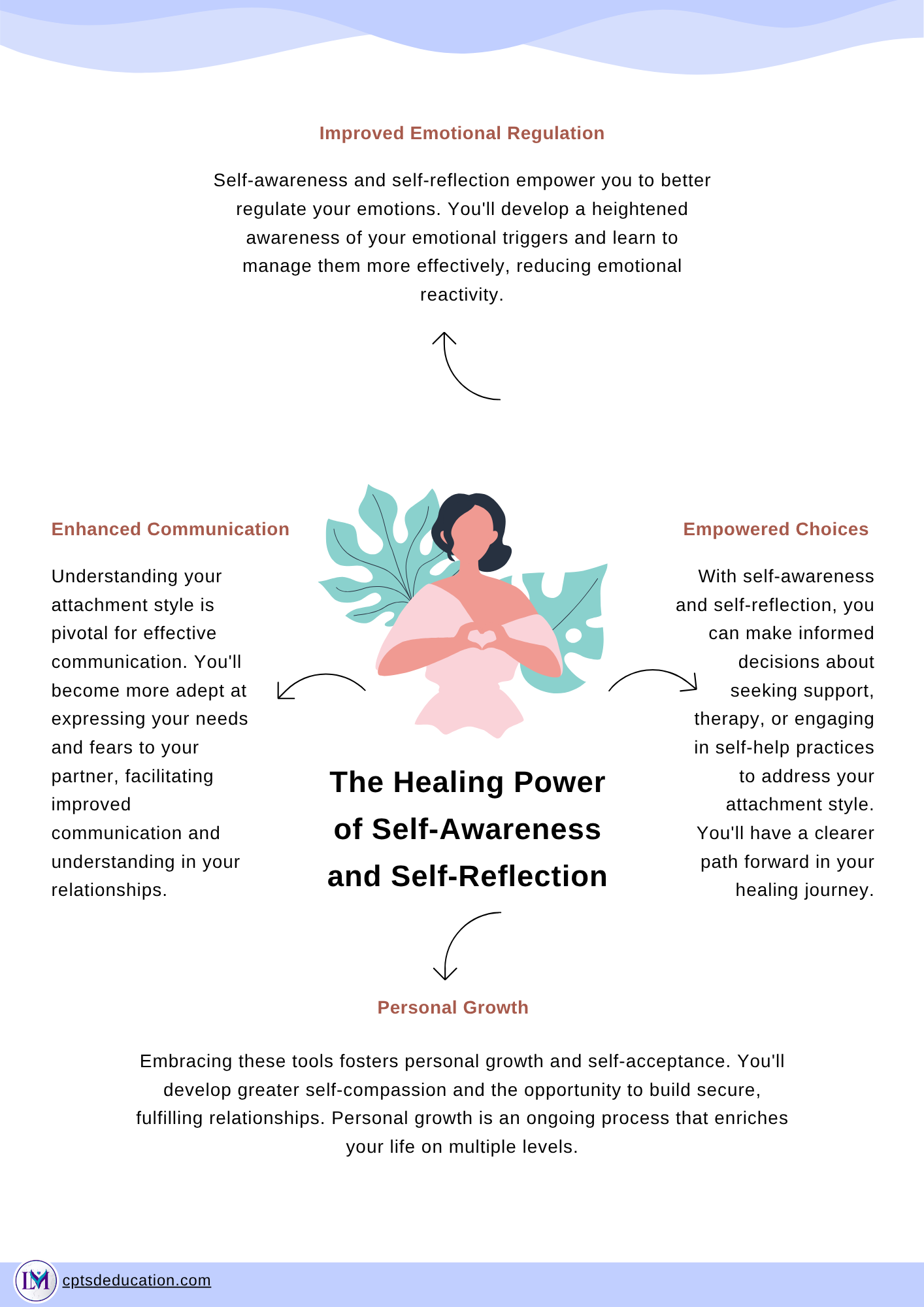 Improved Emotional Regulation

Self-awareness and self-reflection empower you to better regulate your emotions. You'll develop a heightened awareness of your emotional triggers and learn to manage them more effectively, reducing emotional reactivity.

Enhanced Communication

Understanding your attachment style is pivotal for effective communication. You'll become more adept at expressing your needs and fears to your partner, facilitating improved communication and understanding in your relationships.

The Healing Power of Self-Awareness and Self-Reflection

Empowered Choices

With self-awareness and self-reflection, you can make informed decisions about seeking support, therapy, or engaging in self-help practices to address your attachment style. You'll have a clearer path forward in your healing journey.

Personal Growth

Embracing these tools fosters personal growth and self-acceptance. You'll develop greater self-compassion and the opportunity to build secure, fulfilling relationships. Personal growth is an ongoing process that enriches your life on multiple levels.

LM

cptsdeducation.com